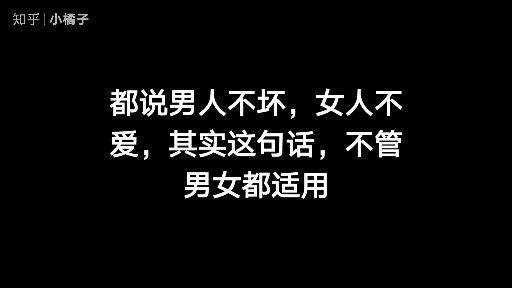 知乎 | 小橘子

都说男人不坏，女人不爱，其实这句话，不管男女都适用